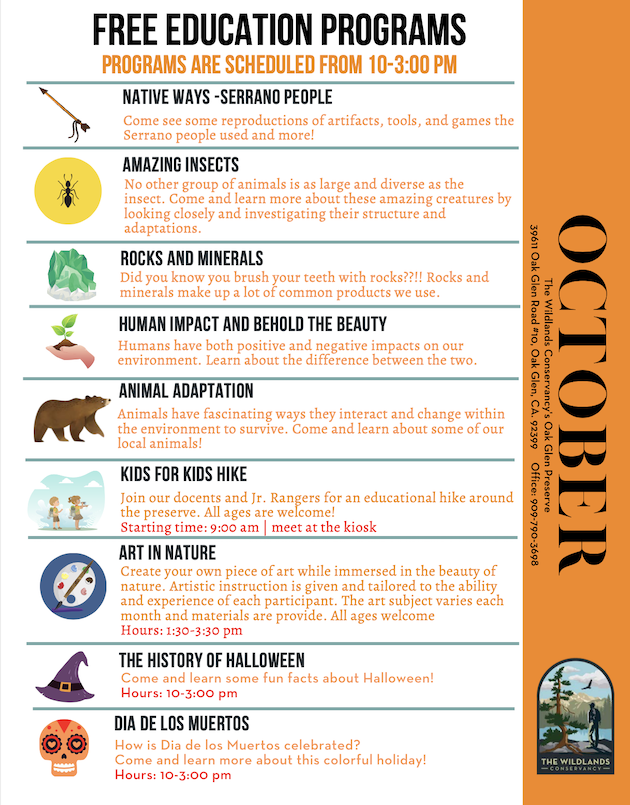 FREE EDUCATION PROGRAMS
PROGRAMS ARE SCHEDULED FROM 10-3:00 PM

NATIVE WAYS -SERRANO PEOPLE
Come see some reproductions of artifacts, tools, and games the Serrano people used and more!

AMAZING INSECTS
No other group of animals is as large and diverse as the insect. Come and learn more about these amazing creatures by looking closely and investigating their structure and adaptations.

ROCKS AND MINERALS
Did you know you brush your teeth with rocks??!! Rocks and minerals make up a lot of common products we use.

HUMAN IMPACT AND BEHOLD THE BEAUTY
Humans have both positive and negative impacts on our environment. Learn about the difference between the two.

ANIMAL ADAPTATION
Animals have fascinating ways they interact and change within the environment to survive. Come and learn about some of our local animals!

KIDS FOR KIDS HIKE
Join our docents and Jr. Rangers for an educational hike around the preserve. All ages are welcome!
Starting time: 9:00 am | meet at the kiosk

ART IN NATURE
Create your own piece of art while immersed in the beauty of nature. Artistic instruction is given and tailored to the ability and experience of each participant. The art subject varies each month and materials are provide. All ages welcome
Hours: 1:30-3:30 pm

THE HISTORY OF HALLOWEEN
Come and learn some fun facts about Halloween!
Hours: 10-3:00 pm

DIA DE LOS MUERTOS
How is Dia de los Muertos celebrated?
Come and learn more about this colorful holiday!
Hours: 10-3:00 pm

OCTOBER
The Wildlands Conservancy's Oak Glen Preserve
39611 Oak Glen Road #10, Oak Glen, CA. 92399 Office: 909-790-3698

THE WILDLANDS CONSERVANCY